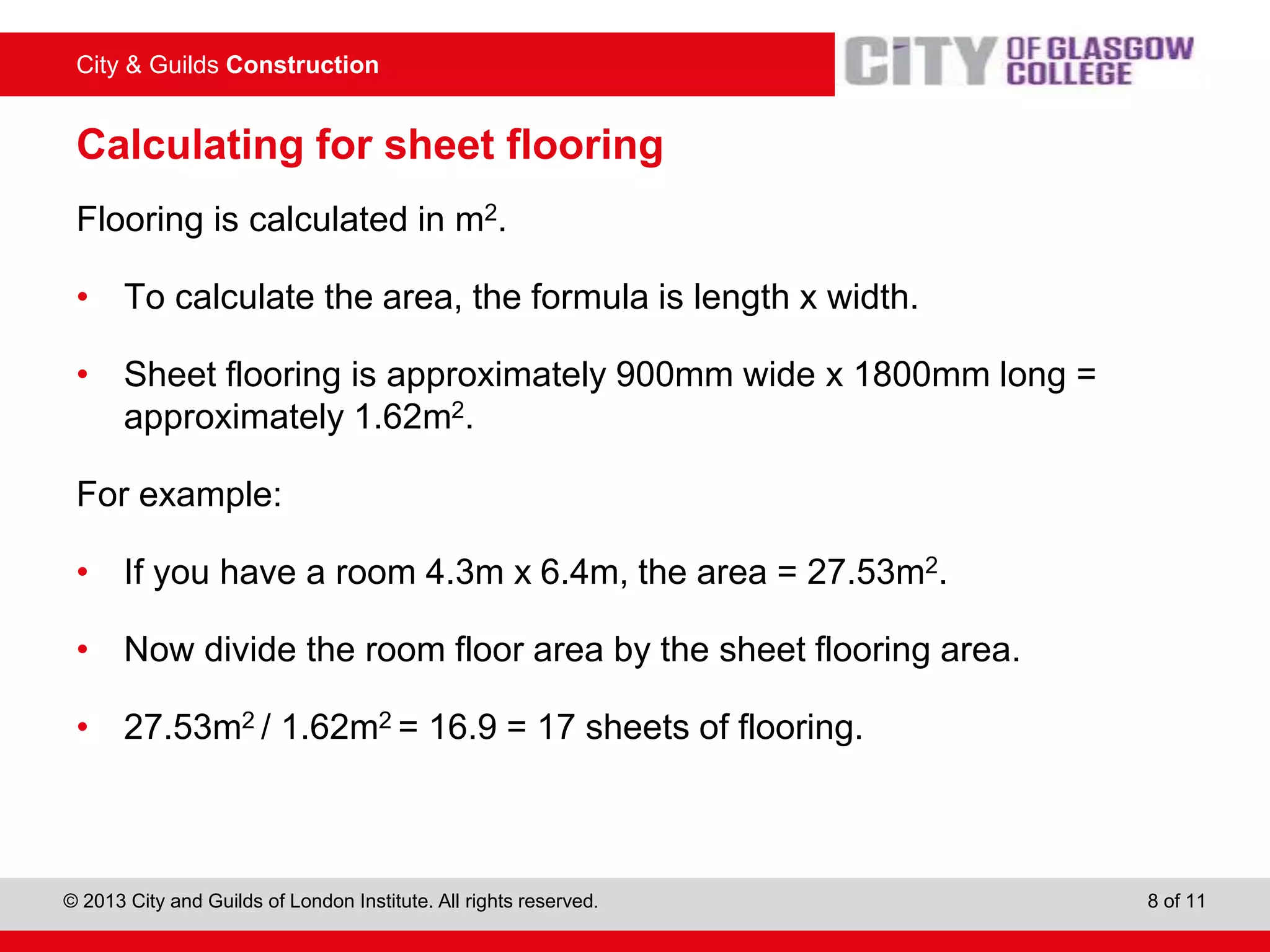 City & Guilds Construction

CITY OF GLASGOW COLLEGE

Calculating for sheet flooring

Flooring is calculated in $m^2$.

• To calculate the area, the formula is length x width.

• Sheet flooring is approximately 900mm wide x 1800mm long = approximately $1.62m^2$.

For example:

• If you have a room 4.3m x 6.4m, the area = $27.53m^2$.

• Now divide the room floor area by the sheet flooring area.

• $27.53m^2 / 1.62m^2 = 16.9 = 17$ sheets of flooring.

© 2013 City and Guilds of London Institute. All rights reserved.

8 of 11